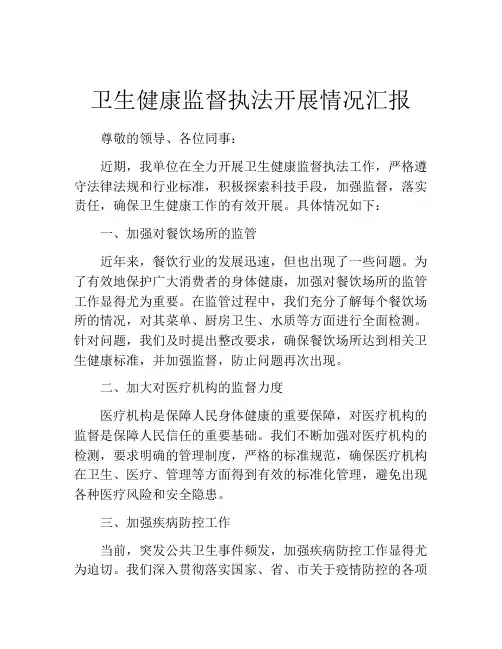 卫生健康监督执法开展情况汇报

尊敬的领导、各位同事：

近期，我单位在全力开展卫生健康监督执法工作，严格遵守法律法规和行业标准，积极探索科技手段，加强监督，落实责任，确保卫生健康工作的有效开展。具体情况如下：

一、加强对餐饮场所的监管

近年来，餐饮行业的发展迅速，但也出现了一些问题。为了有效地保护广大消费者的身体健康，加强对餐饮场所的监管工作显得尤为重要。在监管过程中，我们充分了解每个餐饮场所的情况，对其菜单、厨房卫生、水质等方面进行全面检测。针对问题，我们及时提出整改要求，确保餐饮场所达到相关卫生健康标准，并加强监督，防止问题再次出现。

二、加大对医疗机构的监督力度

医疗机构是保障人民身体健康的重要保障，对医疗机构的监督是保障人民信任的重要基础。我们不断加强对医疗机构的检测，要求明确的管理制度，严格的标准规范，确保医疗机构在卫生、医疗、管理等方面得到有效的标准化管理，避免出现各种医疗风险和安全隐患。

三、加强疾病防控工作

当前，突发公共卫生事件频发，加强疾病防控工作显得尤为迫切。我们深入贯彻落实国家、省、市关于疫情防控的各项